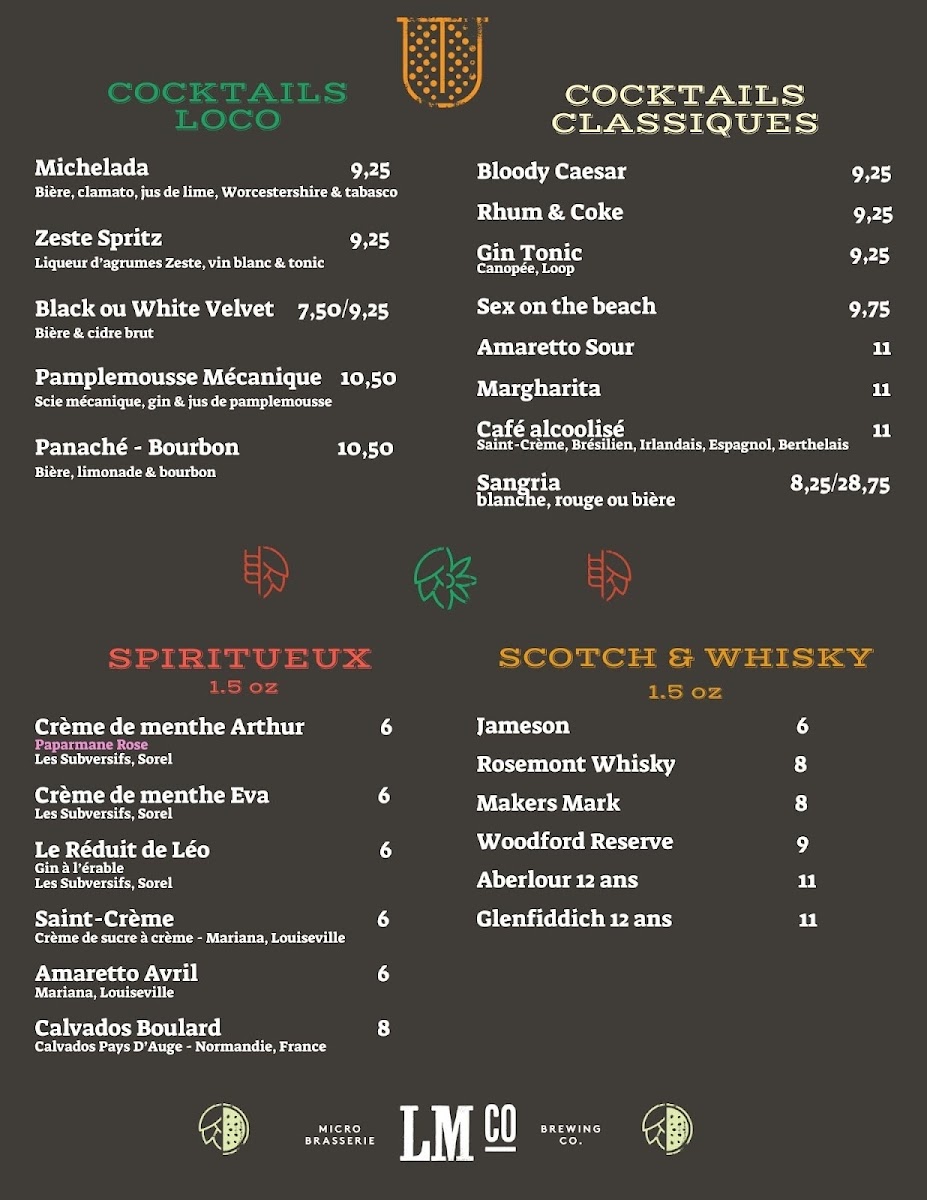 COCKTAILS LOCO

Michelada 9,25
Bière, clamato, jus de lime, Worcestershire & tabasco

Zeste Spritz 9,25
Liqueur d'agrumes Zeste, vin blanc & tonic

Black ou White Velvet 7,50/9,25
Bière & cidre brut

Pamplemousse Mécanique 10,50
Scie mécanique, gin & jus de pamplemousse

Panaché - Bourbon 10,50
Bière, limonade & bourbon

COCKTAILS CLASSIQUES

Bloody Caesar 9,25

Rhum & Coke 9,25

Gin Tonic 9,25
Canopée, Loop

Sex on the beach 9,75

Amaretto Sour 11

Margharita 11

Café alcoolisé 11
Saint-Crème, Brésilien, Irlandais, Espagnol, Berthelais

Sangria 8,25/28,75
blanche, rouge ou bière

SPIRITUEUX
1.5 oz

Crème de menthe Arthur 6
Paparmane Rose
Les Subversifs, Sorel

Crème de menthe Eva 6
Les Subversifs, Sorel

Le Réduit de Léo 6
Gin à l'érable
Les Subversifs, Sorel

Saint-Crème 6
Crème de sucre à crème - Mariana, Louiseville

Amaretto Avril 6
Mariana, Louiseville

Calvados Boulard 8
Calvados Pays D'Auge - Normandie, France

SCOTCH & WHISKY
1.5 oz

Jameson 6

Rosemont Whisky 8

Makers Mark 8

Woodford Reserve 9

Aberlour 12 ans 11

Glenfiddich 12 ans 11

MICRO BRASSERIE LM CO BREWING CO.